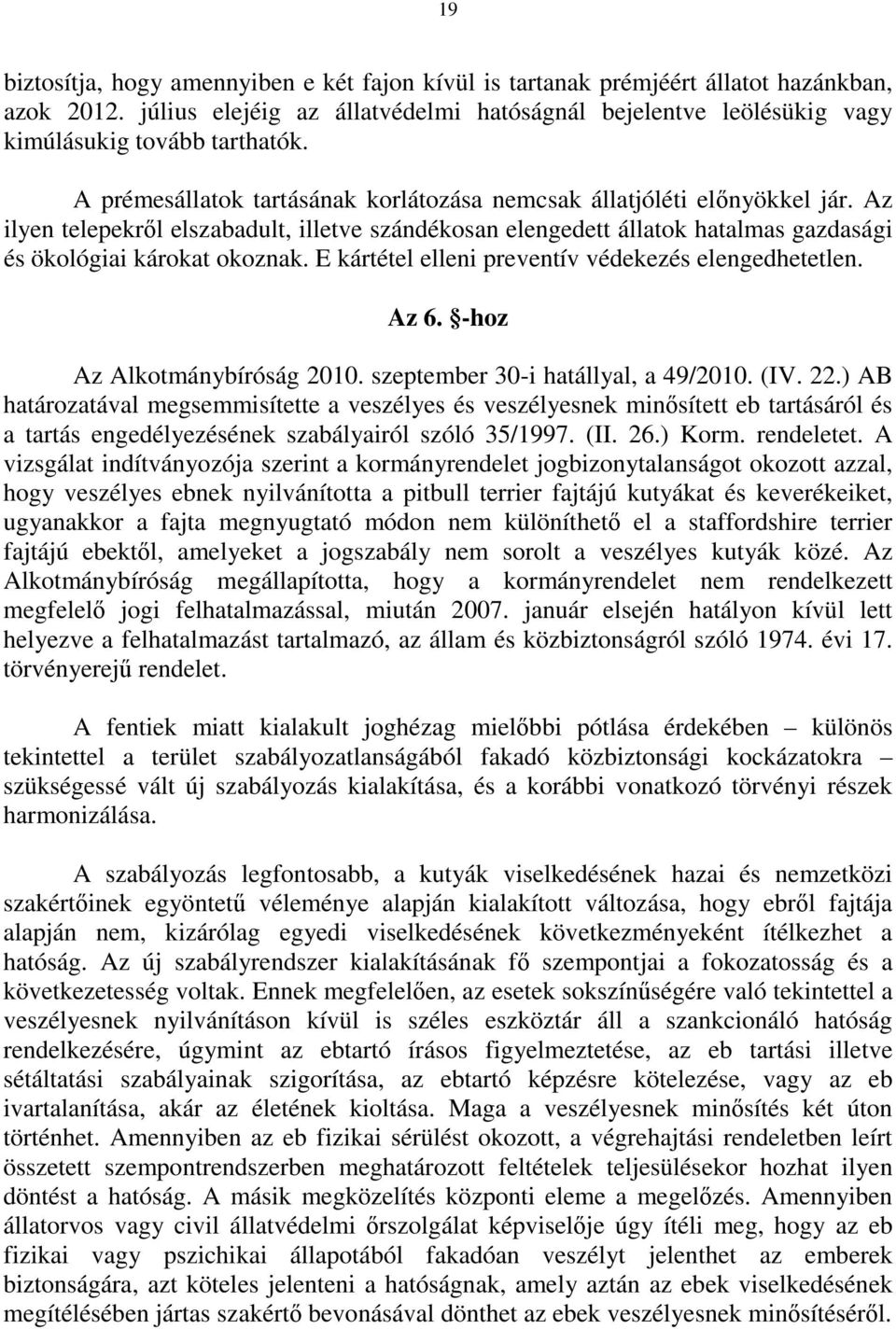 19

biztosítja, hogy amennyiben e két fajon kívül is tartanak prémjéért állatot hazánkban, azok 2012. július elejéig az állatvédelmi hatóságnál bejelentve leölésükig vagy kimúlásukig tovább tarthatók.

A prémesállatok tartásának korlátozása nemcsak állatjóléti előnyökkel jár. Az ilyen telepekről elszabadult, illetve szándékosan elengedett állatok hatalmas gazdasági és ökológiai károkat okoznak. E kártétel elleni preventív védekezés elengedhetetlen.

Az 6. §-hoz

Az Alkotmánybíróság 2010. szeptember 30-i hatállyal, a 49/2010. (IV. 22.) AB határozatával megsemmisítette a veszélyes és veszélyesnek minősített eb tartásáról és a tartás engedélyezésének szabályairól szóló 35/1997. (II. 26.) Korm. rendeletet. A vizsgálat indítványozója szerint a kormányrendelet jogbizonytalanságot okozott azzal, hogy veszélyes ebnek nyilvánította a pitbull terrier fajtájú kutyákat és keverékeiket, ugyanakkor a fajta megnyugtató módon nem különíthető el a staffordshire terrier fajtájú ebektől, amelyeket a jogszabály nem sorolt a veszélyes kutyák közé. Az Alkotmánybíróság megállapította, hogy a kormányrendelet nem rendelkezett megfelelő jogi felhatalmazással, miután 2007. január elsején hatályon kívül lett helyezve a felhatalmazást tartalmazó, az állam és közbiztonságról szóló 1974. évi 17. törvényerejű rendelet.

A fentiek miatt kialakult joghézag mielőbbi pótlása érdekében – különös tekintettel a terület szabályozatlanságából fakadó közbiztonsági kockázatokra – szükségessé vált új szabályozás kialakítása, és a korábbi vonatkozó törvényi részek harmonizálása.

A szabályozás legfontosabb, a kutyák viselkedésének hazai és nemzetközi szakértőinek egyöntetű véleménye alapján kialakított változása, hogy ebről fajtája alapján nem, kizárólag egyedi viselkedésének következményeként ítélkezhet a hatóság. Az új szabályrendszer kialakításának fő szempontjai a fokozatosság és a következetesség voltak. Ennek megfelelően, az esetek sokszínűségére való tekintettel a veszélyesnek nyilvánításon kívül is széles eszköztár áll a szankcionáló hatóság rendelkezésére, úgymint az ebtartó írásos figyelmeztetése, az eb tartási illetve sétáltatási szabályainak szigorítása, az ebtartó képzésre kötelezése, vagy az eb ivartalanítása, akár az életének kioltása. Maga a veszélyesnek minősítés két úton történhet. Amennyiben az eb fizikai sérülést okozott, a végrehajtási rendeletben leírt összetett szempontrendszerben meghatározott feltételek teljesülésekor hozhat ilyen döntést a hatóság. A másik megközelítés központi eleme a megelőzés. Amennyiben állatorvos vagy civil állatvédelmi őrszolgálat képviselője úgy ítéli meg, hogy az eb fizikai vagy pszichikai állapotából fakadóan veszélyt jelenthet az emberek biztonságára, azt köteles jelenteni a hatóságnak, amely aztán az ebek viselkedésének megítélésében jártas szakértő bevonásával dönthet az ebek veszélyesnek minősítéséről.